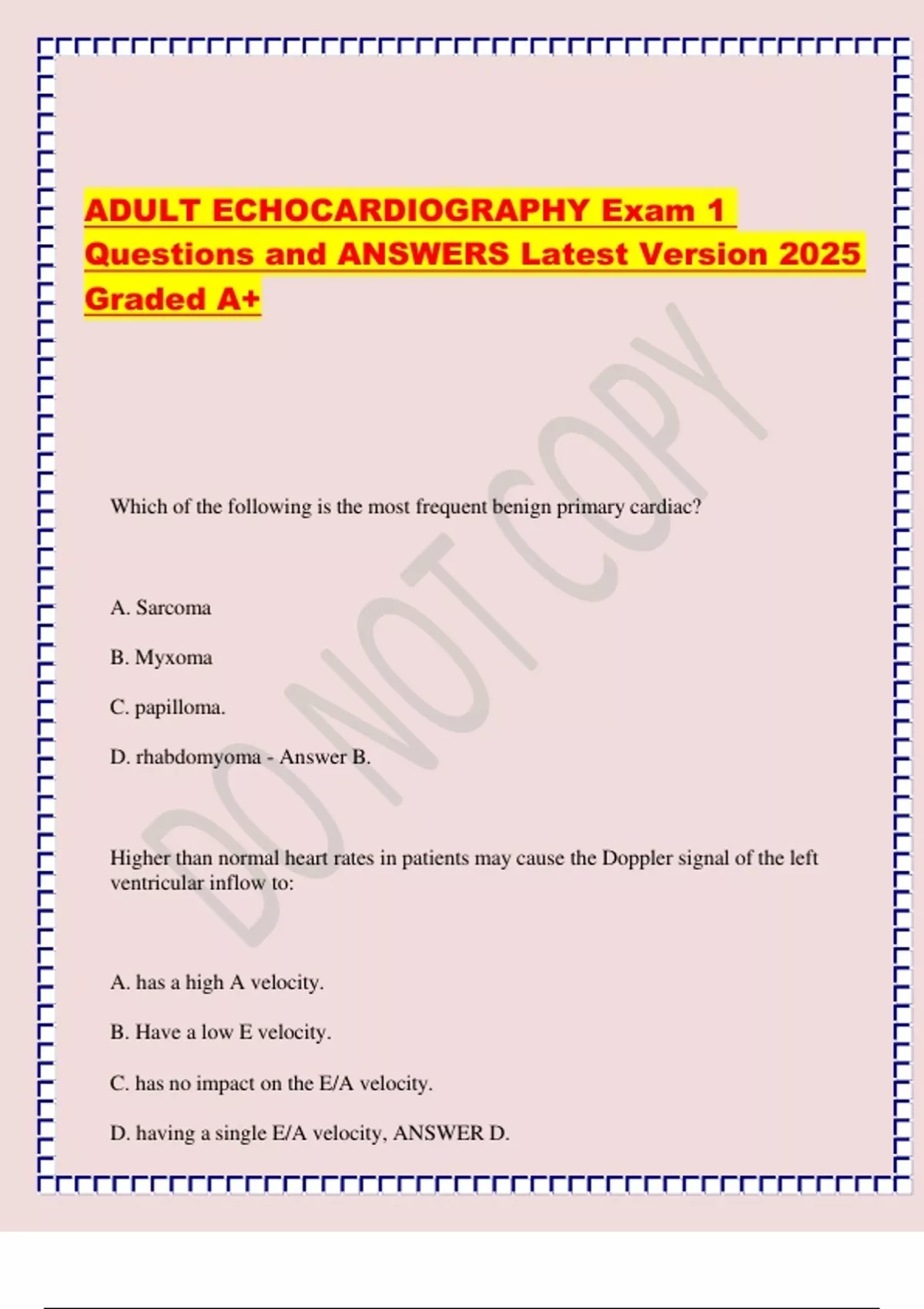 ADULT ECHOCARDIOGRAPHY Exam 1 Questions and ANSWERS Latest Version 2025 Graded A+

DO NOT COPY

Which of the following is the most frequent benign primary cardiac?

A. Sarcoma

B. Myxoma

C. papilloma.

D. rhabdomyoma - Answer B.

Higher than normal heart rates in patients may cause the Doppler signal of the left ventricular inflow to:

A. has a high A velocity.

B. Have a low E velocity.

C. has no impact on the E/A velocity.

D. having a single E/A velocity, ANSWER D.